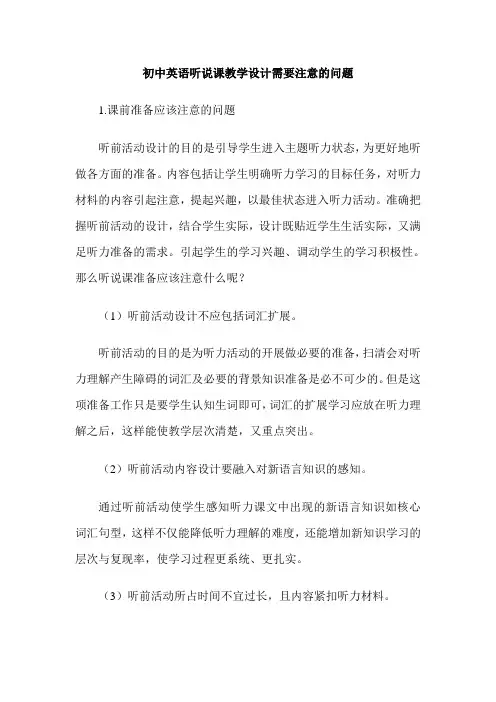 初中英语听说课教学设计需要注意的问题

1.课前准备应该注意的问题

听前活动设计的目的是引导学生进入主题听力状态，为更好地听做各方面的准备。内容包括让学生明确听力学习的目标任务，对听力材料的内容引起注意，提起兴趣，以最佳状态进入听力活动。准确把握听前活动的设计，结合学生实际，设计既贴近学生生活实际，又满足听力准备的需求。引起学生的学习兴趣、调动学生的学习积极性。那么听说课准备应该注意什么呢？

（1）听前活动设计不应包括词汇扩展。

听前活动的目的是为听力活动的开展做必要的准备，扫清会对听力理解产生障碍的词汇及必要的背景知识准备是必不可少的。但是这项准备工作只是要学生认知生词即可，词汇的扩展学习应放在听力理解之后，这样能使教学层次清楚，又重点突出。

（2）听前活动内容设计要融入对新语言知识的感知。

通过听前活动使学生感知听力课文中出现的新语言知识如核心词汇句型，这样不仅能降低听力理解的难度，还能增加新知识学习的层次与复现率，使学习过程更系统、更扎实。

（3）听前活动所占时间不宜过长，且内容紧扣听力材料。